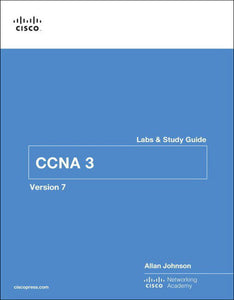 CISCO

Labs & Study Guide

CCNA 3

Version 7

Allan Johnson

CISCO Networking Academy

ciscopress.com